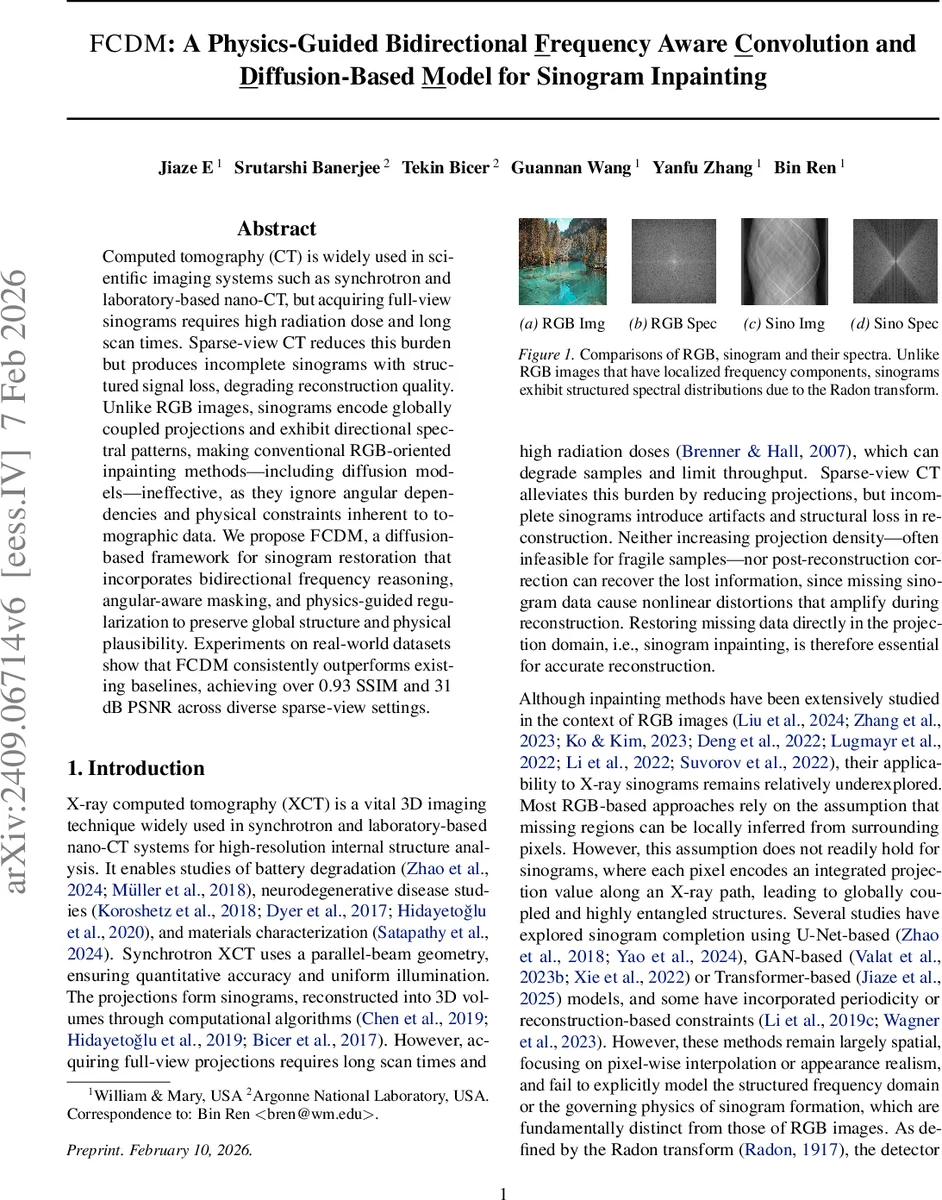 FCDM: A Physics-Guided Bidirectional Frequency Aware Convolution and Diffusion-Based Model for Sinogram Inpainting

Jiaze E $^1$ Srutarshi Banerjee $^2$ Tekin Bicer $^2$ Guannan Wang $^1$ Yanfu Zhang $^1$ Bin Ren $^1$

arXiv:2409.06714v6 [eess.IV] 7 Feb 2026

Abstract

Computed tomography (CT) is widely used in scientific imaging systems such as synchrotron and laboratory-based nano-CT, but acquiring full-view sinograms requires high radiation dose and long scan times. Sparse-view CT reduces this burden but produces incomplete sinograms with structured signal loss, degrading reconstruction quality. Unlike RGB images, sinograms encode globally coupled projections and exhibit directional spectral patterns, making conventional RGB-oriented inpainting methods—including diffusion models—ineffective, as they ignore angular dependencies and physical constraints inherent to tomographic data. We propose FCDM, a diffusion-based framework for sinogram restoration that incorporates bidirectional frequency reasoning, angular-aware masking, and physics-guided regularization to preserve global structure and physical plausibility. Experiments on real-world datasets show that FCDM consistently outperforms existing baselines, achieving over 0.93 SSIM and 31 dB PSNR across diverse sparse-view settings.

1. Introduction

X-ray computed tomography (XCT) is a vital 3D imaging technique widely used in synchrotron and laboratory-based nano-CT systems for high-resolution internal structure analysis. It enables studies of battery degradation (Zhao et al., 2024; Müller et al., 2018), neurodegenerative disease studies (Koroshetz et al., 2018; Dyer et al., 2017; Hidayetoğlu et al., 2020), and materials characterization (Satapathy et al., 2024). Synchrotron XCT uses a parallel-beam geometry, ensuring quantitative accuracy and uniform illumination. The projections form sinograms, reconstructed into 3D volumes through computational algorithms (Chen et al., 2019; Hidayetoğlu et al., 2019; Bicer et al., 2017). However, acquiring full-view projections requires long scan times and

$^1$William & Mary, USA $^2$Argonne National Laboratory, USA. Correspondence to: Bin Ren <bren@wm.edu>.

Preprint. February 10, 2026.

(a) RGB Img (b) RGB Spec (c) Sino Img (d) Sino Spec

Figure 1. Comparisons of RGB, sinogram and their spectra. Unlike RGB images that have localized frequency components, sinograms exhibit structured spectral distributions due to the Radon transform.

high radiation doses (Brenner & Hall, 2007), which can degrade samples and limit throughput. Sparse-view CT alleviates this burden by reducing projections, but incomplete sinograms introduce artifacts and structural loss in reconstruction. Neither increasing projection density—often infeasible for fragile samples—nor post-reconstruction correction can recover the lost information, since missing sinogram data cause nonlinear distortions that amplify during reconstruction. Restoring missing data directly in the projection domain, i.e., sinogram inpainting, is therefore essential for accurate reconstruction.

Although inpainting methods have been extensively studied in the context of RGB images (Liu et al., 2024; Zhang et al., 2023; Ko & Kim, 2023; Deng et al., 2022; Lugmayr et al., 2022; Li et al., 2022; Suvorov et al., 2022), their applicability to X-ray sinograms remains relatively underexplored. Most RGB-based approaches rely on the assumption that missing regions can be locally inferred from surrounding pixels. However, this assumption does not readily hold for sinograms, where each pixel encodes an integrated projection value along an X-ray path, leading to globally coupled and highly entangled structures. Several studies have explored sinogram completion using U-Net-based (Zhao et al., 2018; Yao et al., 2024), GAN-based (Valat et al., 2023b; Xie et al., 2022) or Transformer-based (Jiaze et al., 2025) models, and some have incorporated periodicity or reconstruction-based constraints (Li et al., 2019c; Wagner et al., 2023). However, these methods remain largely spatial, focusing on pixel-wise interpolation or appearance realism, and fail to explicitly model the structured frequency domain or the governing physics of sinogram formation, which are fundamentally distinct from those of RGB images. As defined by the Radon transform (Radon, 1917), the detector

1